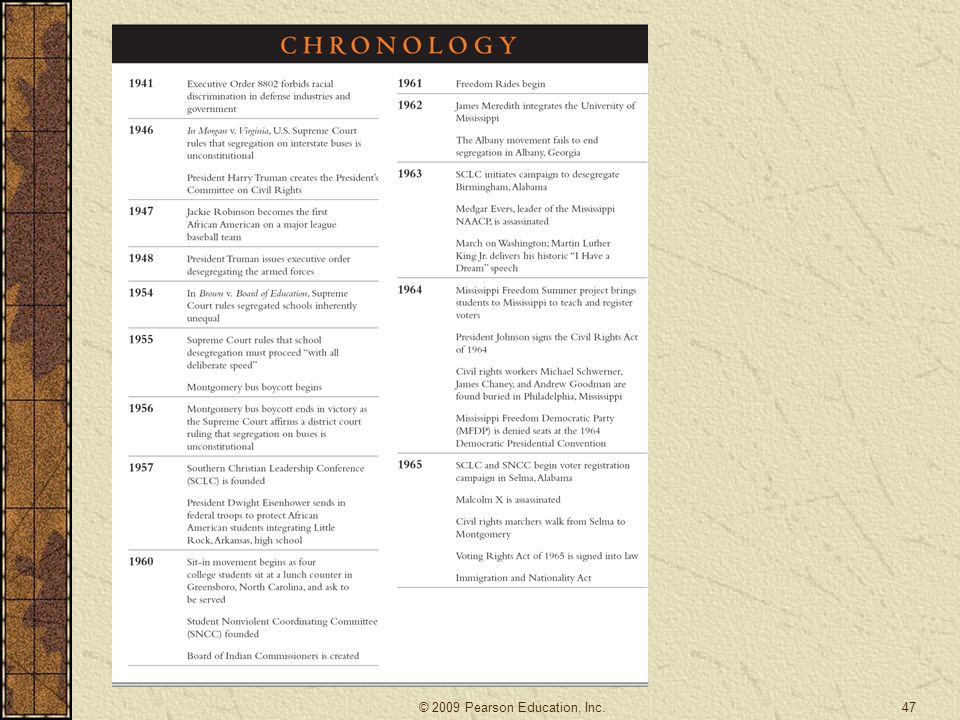 CHRONOLOGY

1941 Executive Order 8802 forbids racial discrimination in defense industries and government

1946 In Morgan v. Virginia, U.S. Supreme Court rules that segregation on interstate buses is unconstitutional

President Harry Truman creates the President's Committee on Civil Rights

1947 Jackie Robinson becomes the first African American on a major league baseball team

1948 President Truman issues executive order desegregating the armed forces

1954 In Brown v. Board of Education, Supreme Court rules segregated schools inherently unequal

1955 Supreme Court rules that school desegregation must proceed "with all deliberate speed"

Montgomery bus boycott begins

1956 Montgomery bus boycott ends in victory as the Supreme Court affirms a district court ruling that segregation on buses is unconstitutional

1957 Southern Christian Leadership Conference (SCLC) is founded

President Dwight Eisenhower sends in federal troops to protect African American students integrating Little Rock, Arkansas, high school

1960 Sit-in movement begins as four college students sit at a lunch counter in Greensboro, North Carolina, and ask to be served

Student Nonviolent Coordinating Committee (SNCC) founded

Board of Indian Commissioners is created

1961 Freedom Rides begin

1962 James Meredith integrates the University of Mississippi

The Albany movement fails to end segregation in Albany, Georgia

1963 SCLC initiates campaign to desegregate Birmingham, Alabama

Medgar Evers, leader of the Mississippi NAACP, is assassinated

March on Washington; Martin Luther King Jr. delivers his historic "I Have a Dream" speech

1964 Mississippi Freedom Summer project brings students to Mississippi to teach and register voters

President Johnson signs the Civil Rights Act of 1964

Civil rights workers Michael Schwerner, James Chaney, and Andrew Goodman are found buried in Philadelphia, Mississippi

Mississippi Freedom Democratic Party (MFDP) is denied seats at the 1964 Democratic Presidential Convention

1965 SCLC and SNCC begin voter registration campaign in Selma, Alabama

Malcolm X is assassinated

Civil rights marchers walk from Selma to Montgomery

Voting Rights Act of 1965 is signed into law

Immigration and Nationality Act

© 2009 Pearson Education, Inc.

47